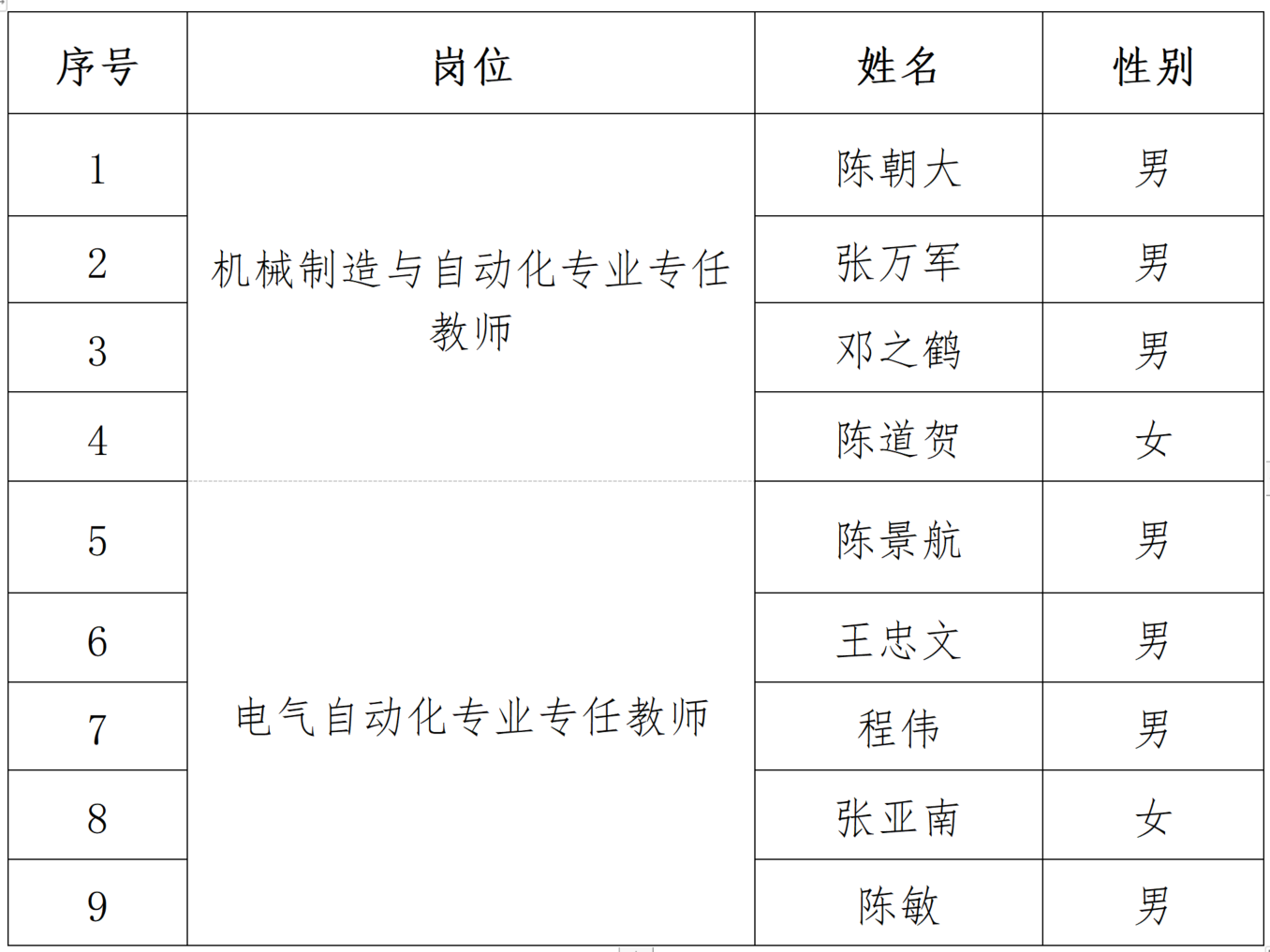 | 序号 | 岗位 | 姓名 | 性别 |
|---|---|---|---|
| 1 | 机械制造与自动化专业专任教师 | 陈朝大 | 男 |
| 2 |  | 张万军 | 男 |
| 3 |  | 邓之鹤 | 男 |
| 4 |  | 陈道贺 | 女 |
| 5 | 电气自动化专业专任教师 | 陈景航 | 男 |
| 6 |  | 王忠文 | 男 |
| 7 |  | 程伟 | 男 |
| 8 |  | 张亚南 | 女 |
| 9 |  | 陈敏 | 男 |